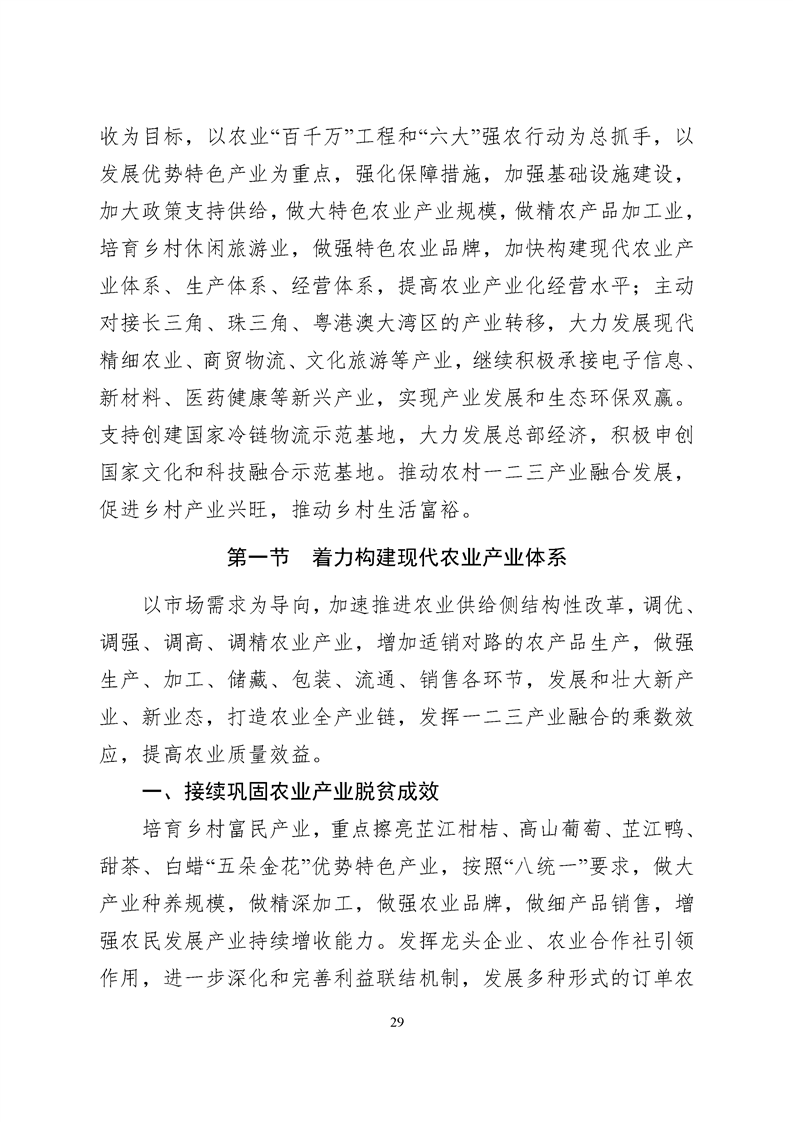 收为目标，以农业“百千万”工程和“六大”强农行动为总抓手，以发展优势特色产业为重点，强化保障措施，加强基础设施建设，加大政策支持供给，做大特色农业产业规模，做精农产品加工业，培育乡村休闲旅游业，做强特色农业品牌，加快构建现代农业产业体系、生产体系、经营体系，提高农业产业化经营水平；主动对接长三角、珠三角、粤港澳大湾区的产业转移，大力发展现代精细农业、商贸物流、文化旅游等产业，继续积极承接电子信息、新材料、医药健康等新兴产业，实现产业发展和生态环保双赢。支持创建国家冷链物流示范基地，大力发展总部经济，积极申创国家文化和科技融合示范基地。推动农村一二三产业融合发展，促进乡村产业兴旺，推动乡村生活富裕。

第一节　着力构建现代农业产业体系

以市场需求为导向，加速推进农业供给侧结构性改革，调优、调强、调高、调精农业产业，增加适销对路的农产品生产，做强生产、加工、储藏、包装、流通、销售各环节，发展和壮大新产业、新业态，打造农业全产业链，发挥一二三产业融合的乘数效应，提高农业质量效益。

一、接续巩固农业产业脱贫成效

培育乡村富民产业，重点擦亮芷江柑桔、高山葡萄、芷江鸭、甜茶、白蜡“五朵金花”优势特色产业，按照“八统一”要求，做大产业种养规模，做精深加工，做强农业品牌，做细产品销售，增强农民发展产业持续增收能力。发挥龙头企业、农业合作社引领作用，进一步深化和完善利益联结机制，发展多种形式的订单农

29